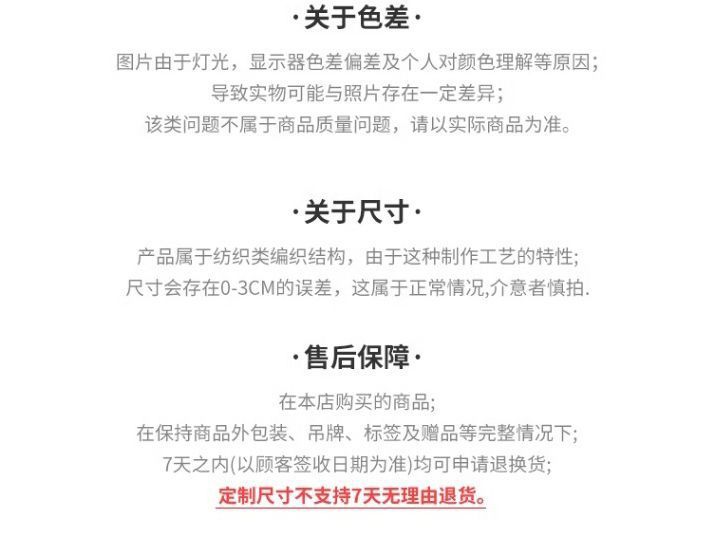 ·关于色差·

图片由于灯光，显示器色差偏差及个人对颜色理解等原因;
导致实物可能与照片存在一定差异;
该类问题不属于商品质量问题，请以实际商品为准。

·关于尺寸·

产品属于纺织类编织结构，由于这种制作工艺的特性;
尺寸会存在0-3CM的误差，这属于正常情况,介意者慎拍.

·售后保障·

在本店购买的商品;
在保持商品外包装、吊牌、标签及赠品等完整情况下;
7天之内(以顾客签收日期为准)均可申请退换货;
定制尺寸不支持7天无理由退货。